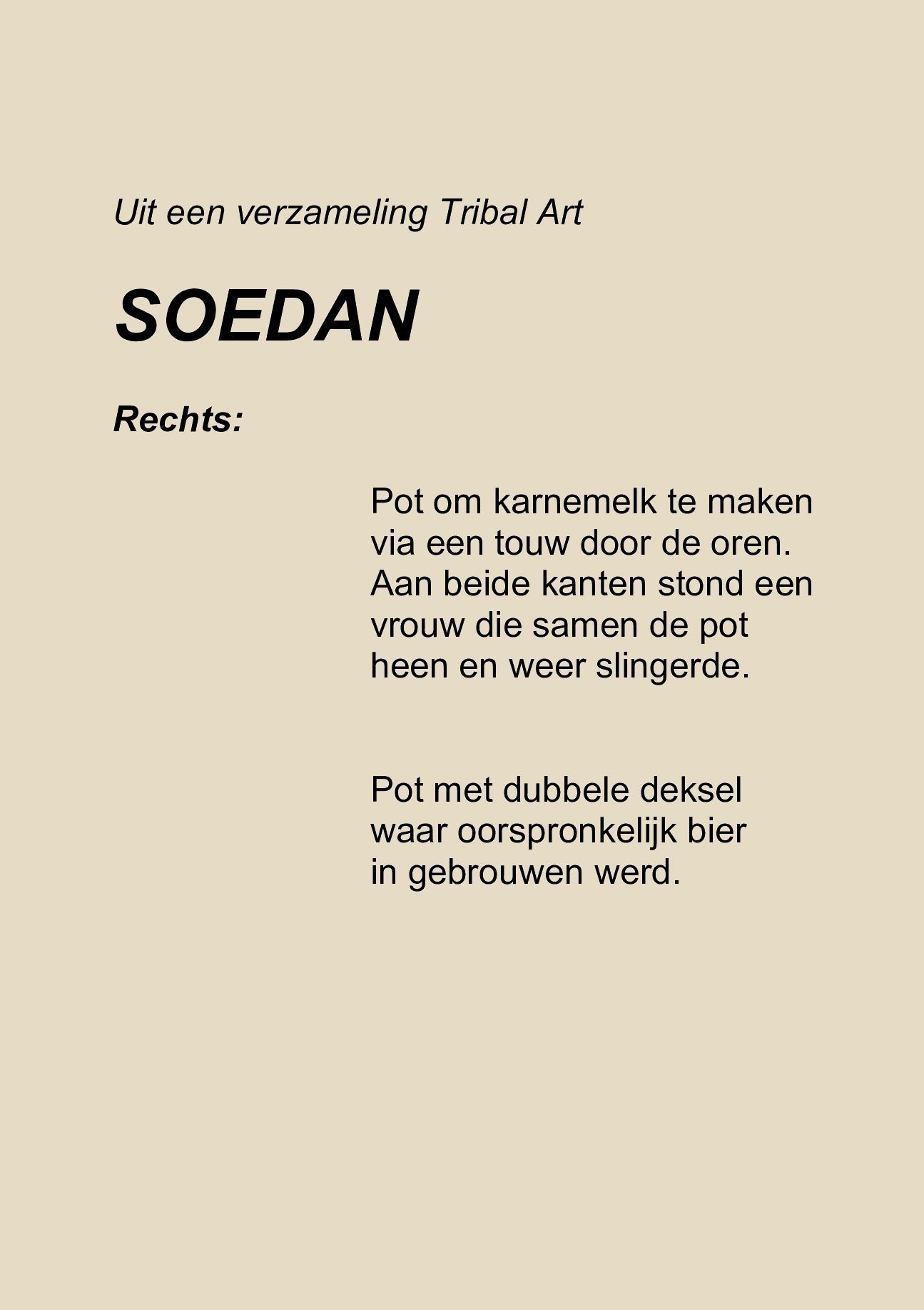 Uit een verzameling Tribal Art

SOEDAN

Rechts:

Pot om karnemelk te maken via een touw door de oren. Aan beide kanten stond een vrouw die samen de pot heen en weer slingerde.

Pot met dubbele deksel waar oorspronkelijk bier in gebrouwen werd.